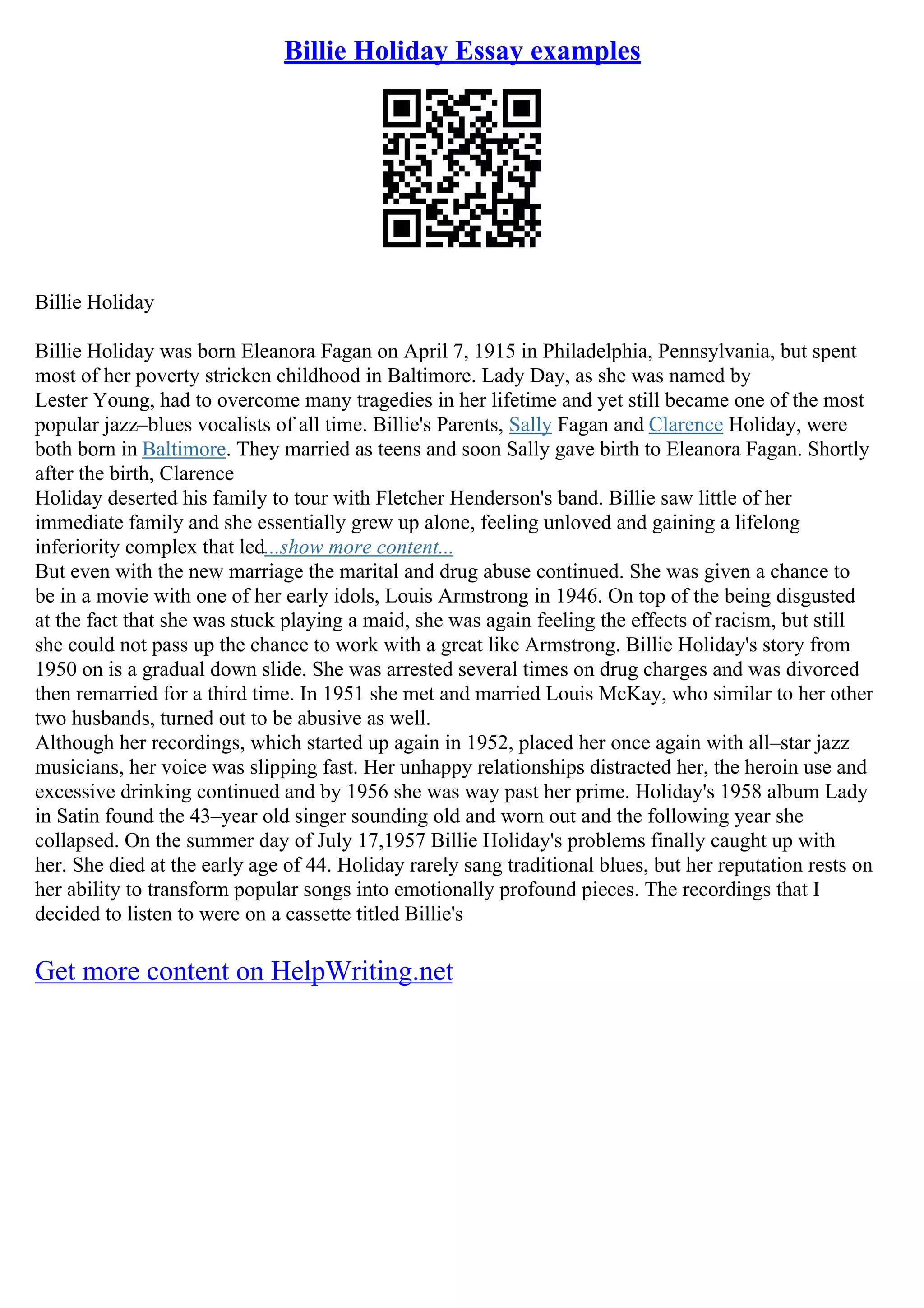 Billie Holiday Essay examples

Billie Holiday

Billie Holiday was born Eleanora Fagan on April 7, 1915 in Philadelphia, Pennsylvania, but spent most of her poverty stricken childhood in Baltimore. Lady Day, as she was named by Lester Young, had to overcome many tragedies in her lifetime and yet still became one of the most popular jazz–blues vocalists of all time. Billie's Parents, Sally Fagan and Clarence Holiday, were both born in Baltimore. They married as teens and soon Sally gave birth to Eleanora Fagan. Shortly after the birth, Clarence
Holiday deserted his family to tour with Fletcher Henderson's band. Billie saw little of her immediate family and she essentially grew up alone, feeling unloved and gaining a lifelong inferiority complex that led...show more content...
But even with the new marriage the marital and drug abuse continued. She was given a chance to be in a movie with one of her early idols, Louis Armstrong in 1946. On top of the being disgusted at the fact that she was stuck playing a maid, she was again feeling the effects of racism, but still she could not pass up the chance to work with a great like Armstrong. Billie Holiday's story from 1950 on is a gradual down slide. She was arrested several times on drug charges and was divorced then remarried for a third time. In 1951 she met and married Louis McKay, who similar to her other two husbands, turned out to be abusive as well.
Although her recordings, which started up again in 1952, placed her once again with all–star jazz musicians, her voice was slipping fast. Her unhappy relationships distracted her, the heroin use and excessive drinking continued and by 1956 she was way past her prime. Holiday's 1958 album Lady in Satin found the 43–year old singer sounding old and worn out and the following year she collapsed. On the summer day of July 17,1957 Billie Holiday's problems finally caught up with her. She died at the early age of 44. Holiday rarely sang traditional blues, but her reputation rests on her ability to transform popular songs into emotionally profound pieces. The recordings that I decided to listen to were on a cassette titled Billie's

Get more content on HelpWriting.net